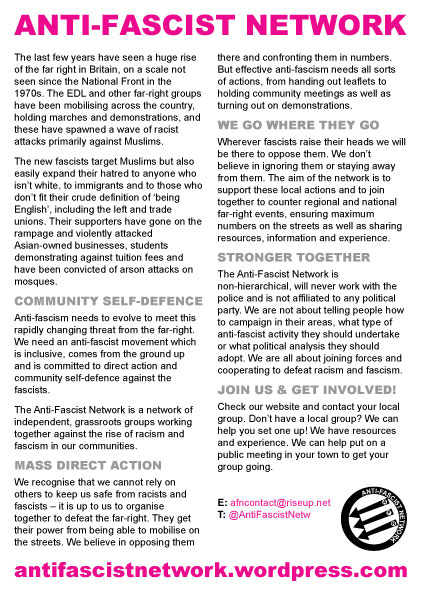 ANTI-FASCIST NETWORK

The last few years have seen a huge rise of the far right in Britain, on a scale not seen since the National Front in the 1970s. The EDL and other far-right groups have been mobilising across the country, holding marches and demonstrations, and these have spawned a wave of racist attacks primarily against Muslims.

The new fascists target Muslims but also easily expand their hatred to anyone who isn't white, to immigrants and to those who don't fit their crude definition of 'being English', including the left and trade unions. Their supporters have gone on the rampage and violently attacked Asian-owned businesses, students demonstrating against tuition fees and have been convicted of arson attacks on mosques.

COMMUNITY SELF-DEFENCE

Anti-fascism needs to evolve to meet this rapidly changing threat from the far-right. We need an anti-fascist movement which is inclusive, comes from the ground up and is committed to direct action and community self-defence against the fascists.

The Anti-Fascist Network is a network of independent, grassroots groups working together against the rise of racism and fascism in our communities.

MASS DIRECT ACTION

We recognise that we cannot rely on others to keep us safe from racists and fascists – it is up to us to organise together to defeat the far-right. They get their power from being able to mobilise on the streets. We believe in opposing them there and confronting them in numbers. But effective anti-fascism needs all sorts of actions, from handing out leaflets to holding community meetings as well as turning out on demonstrations.

WE GO WHERE THEY GO

Wherever fascists raise their heads we will be there to oppose them. We don't believe in ignoring them or staying away from them. The aim of the network is to support these local actions and to join together to counter regional and national far-right events, ensuring maximum numbers on the streets as well as sharing resources, information and experience.

STRONGER TOGETHER

The Anti-Fascist Network is non-hierarchical, will never work with the police and is not affiliated to any political party. We are not about telling people how to campaign in their areas, what type of anti-fascist activity they should undertake or what political analysis they should adopt. We are all about joining forces and cooperating to defeat racism and fascism.

JOIN US & GET INVOLVED!

Check our website and contact your local group. Don't have a local group? We can help you set one up! We have resources and experience. We can help put on a public meeting in your town to get your group going.

E: afncontact@riseup.net
T: @AntiFascistNetw

ANTI-FASCIST NETWORK

antifascistnetwork.wordpress.com